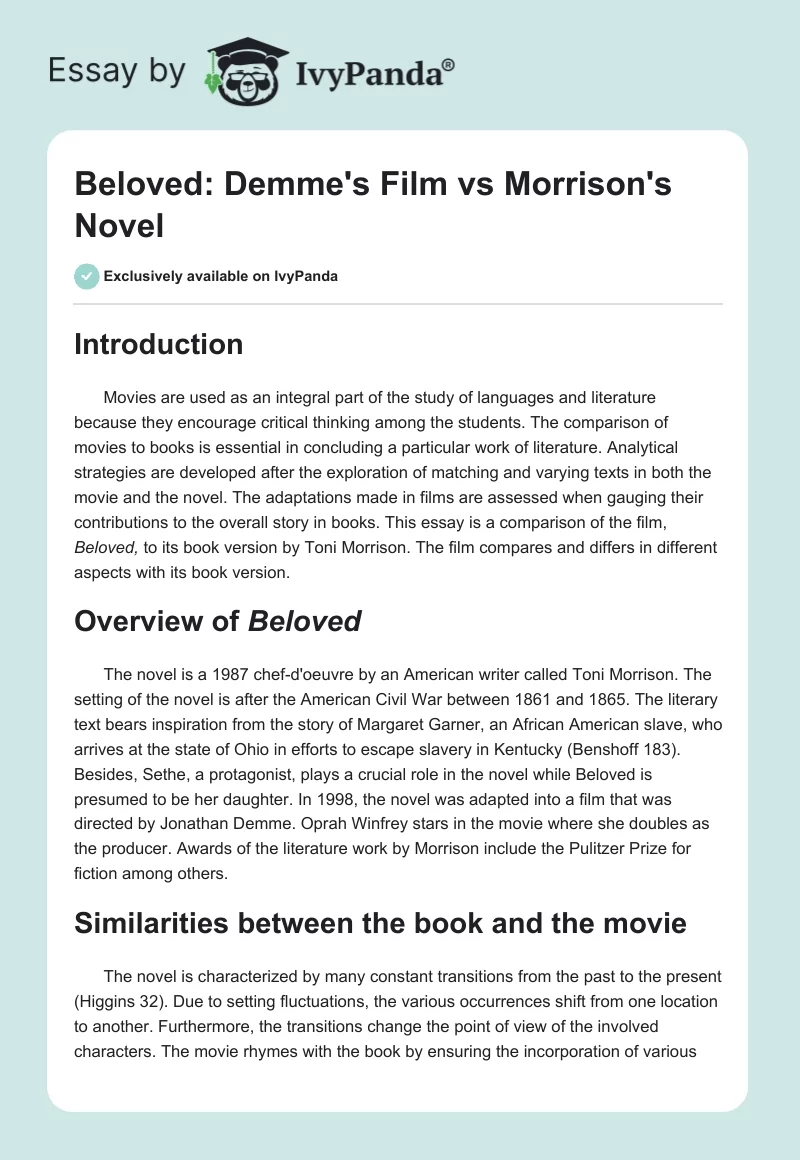 Essay by IvyPanda®

Beloved: Demme's Film vs Morrison's Novel

Exclusively available on IvyPanda

Introduction

Movies are used as an integral part of the study of languages and literature because they encourage critical thinking among the students. The comparison of movies to books is essential in concluding a particular work of literature. Analytical strategies are developed after the exploration of matching and varying texts in both the movie and the novel. The adaptations made in films are assessed when gauging their contributions to the overall story in books. This essay is a comparison of the film, Beloved, to its book version by Toni Morrison. The film compares and differs in different aspects with its book version.

Overview of Beloved

The novel is a 1987 chef-d'oeuvre by an American writer called Toni Morrison. The setting of the novel is after the American Civil War between 1861 and 1865. The literary text bears inspiration from the story of Margaret Garner, an African American slave, who arrives at the state of Ohio in efforts to escape slavery in Kentucky (Benshoff 183). Besides, Sethe, a protagonist, plays a crucial role in the novel while Beloved is presumed to be her daughter. In 1998, the novel was adapted into a film that was directed by Jonathan Demme. Oprah Winfrey stars in the movie where she doubles as the producer. Awards of the literature work by Morrison include the Pulitzer Prize for fiction among others.

Similarities between the book and the movie

The novel is characterized by many constant transitions from the past to the present (Higgins 32). Due to setting fluctuations, the various occurrences shift from one location to another. Furthermore, the transitions change the point of view of the involved characters. The movie rhymes with the book by ensuring the incorporation of various